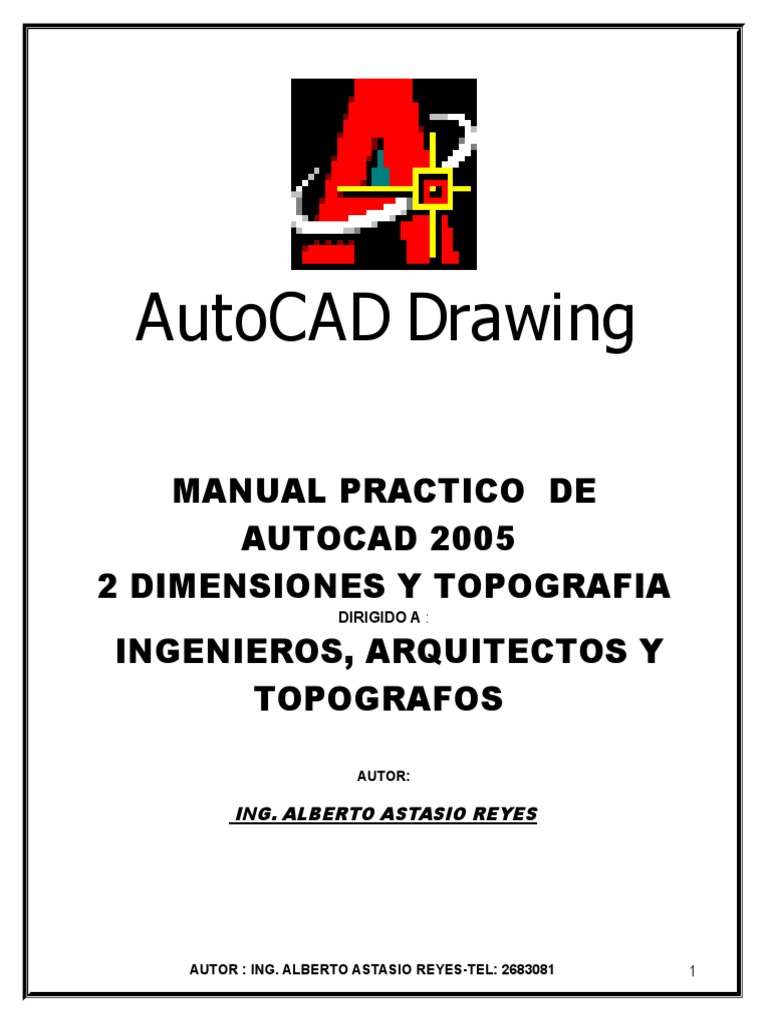 AutoCAD Drawing

MANUAL PRACTICO DE AUTOCAD 2005
2 DIMENSIONES Y TOPOGRAFIA

DIRIGIDO A :

INGENIEROS, ARQUITECTOS Y TOPOGRAFOS

AUTOR:

ING. ALBERTO ASTASIO REYES

AUTOR : ING. ALBERTO ASTASIO REYES-TEL: 2683081

1